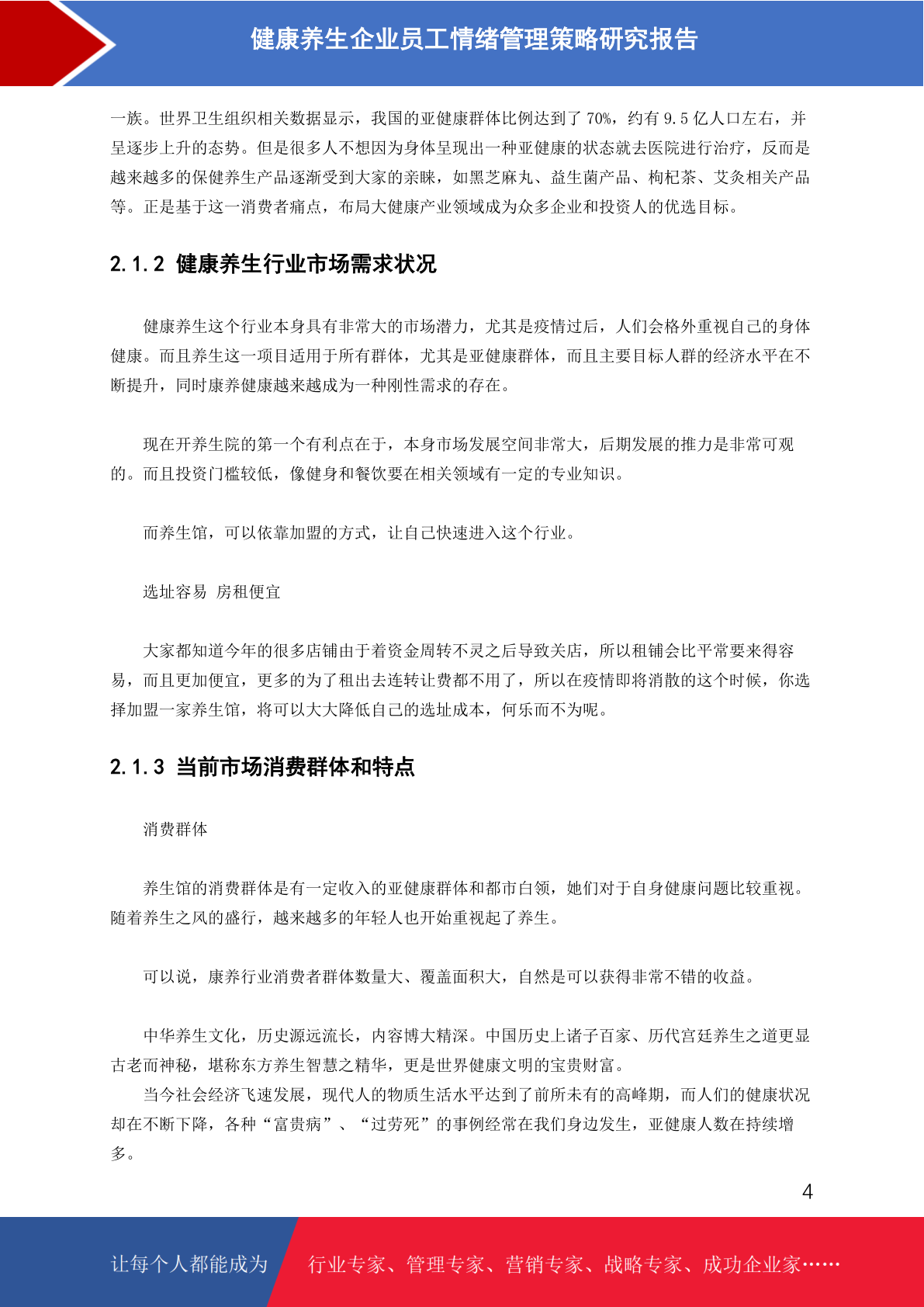 健康养生企业员工情绪管理策略研究报告

一族。世界卫生组织相关数据显示，我国的亚健康群体比例达到了 70%，约有 9.5 亿人口左右，并呈逐步上升的态势。但是很多人不想因为身体呈现出一种亚健康的状态就去医院进行治疗，反而是越来越多的保健养生产品逐渐受到大家的亲睐，如黑芝麻丸、益生菌产品、枸杞茶、艾灸相关产品等。正是基于这一消费者痛点，布局大健康产业领域成为众多企业和投资人的优选目标。

2.1.2 健康养生行业市场需求状况

健康养生这个行业本身具有非常大的市场潜力，尤其是疫情过后，人们会格外重视自己的身体健康。而且养生这一项目适用于所有群体，尤其是亚健康群体，而且主要目标人群的经济水平在不断提升，同时康养健康越来越成为一种刚性需求的存在。

现在开养生院的第一个有利点在于，本身市场发展空间非常大，后期发展的推力是非常可观的。而且投资门槛较低，像健身和餐饮要在相关领域有一定的专业知识。

而养生馆，可以依靠加盟的方式，让自己快速进入这个行业。

选址容易 房租便宜

大家都知道今年的很多店铺由于着资金周转不灵之后导致关店，所以租铺会比平常要来得容易，而且更加便宜，更多的为了租出去连转让费都不用了，所以在疫情即将消散的这个时候，你选择加盟一家养生馆，将可以大大降低自己的选址成本，何乐而不为呢。

2.1.3 当前市场消费群体和特点

消费群体

养生馆的消费群体是有一定收入的亚健康群体和都市白领，她们对于自身健康问题比较重视。随着养生之风的盛行，越来越多的年轻人也开始重视起了养生。

可以说，康养行业消费者群体数量大、覆盖面积大，自然是可以获得非常不错的收益。

中华养生文化，历史源远流长，内容博大精深。中国历史上诸子百家、历代宫廷养生之道更显古老而神秘，堪称东方养生智慧之精华，更是世界健康文明的宝贵财富。

当今社会经济飞速发展，现代人的物质生活水平达到了前所未有的高峰期，而人们的健康状况却在不断下降，各种“富贵病”、“过劳死”的事例经常在我们身边发生，亚健康人数在持续增多。

4

让每个人都能成为 行业专家、管理专家、营销专家、战略专家、成功企业家……